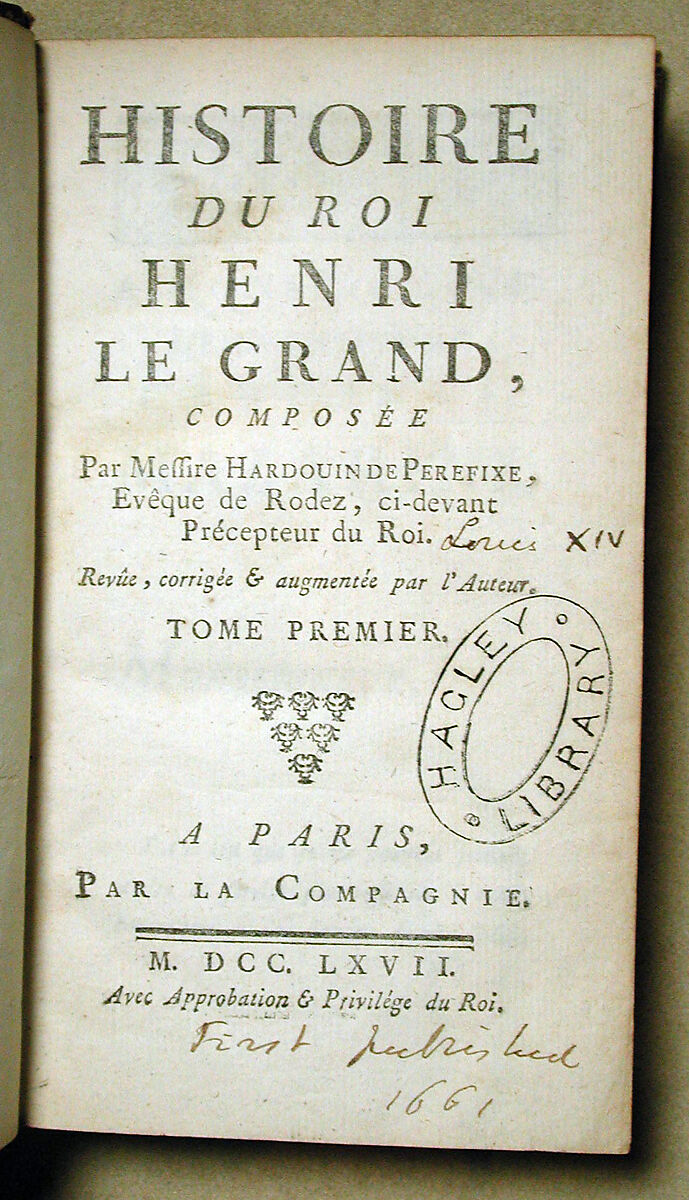 HISTOIRE
DU ROI
HENRI
LE GRAND,
COMPOSÉE
Par Messire HARDOUIN DE PEREFIXE, Evêque de Rodez, ci-devant Précepteur du Roi. Louis XIV
Revûe, corrigée & augmentée par l'Auteur.
TOME PREMIER.

HAGLEY LIBRARY

A PARIS,
PAR LA COMPAGNIE.

M. DCC. LXVII.
Avec Approbation & Privilége du Roi.

First published 1661